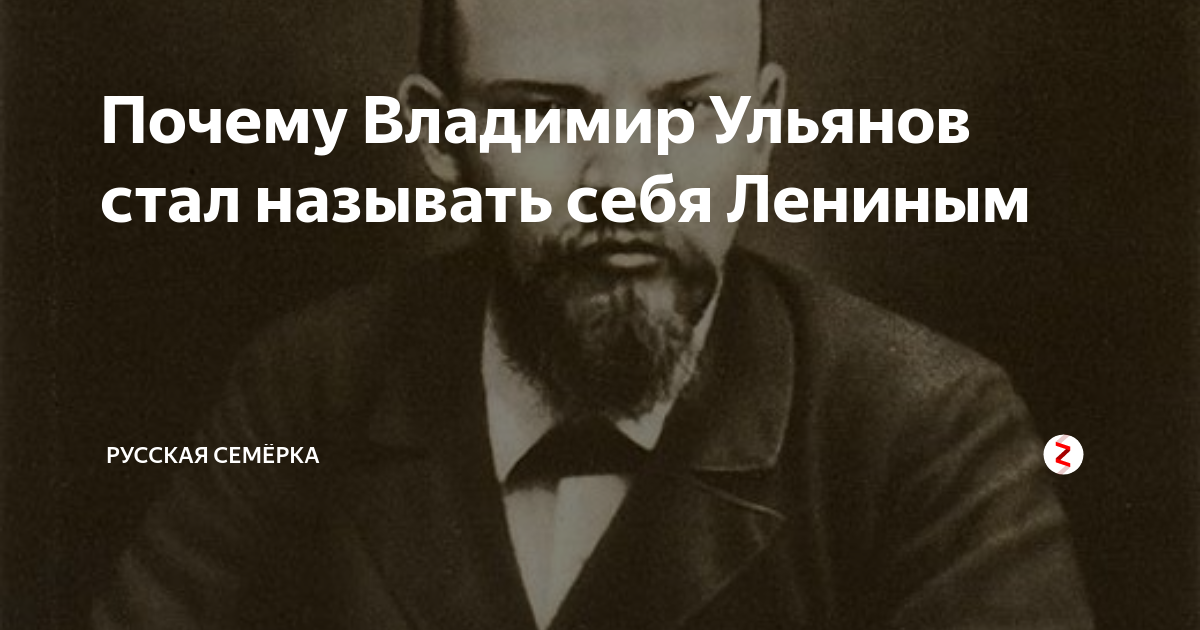 Почему Владимир Ульянов стал называть себя Лениным

РУССКАЯ СЕМЁРКА